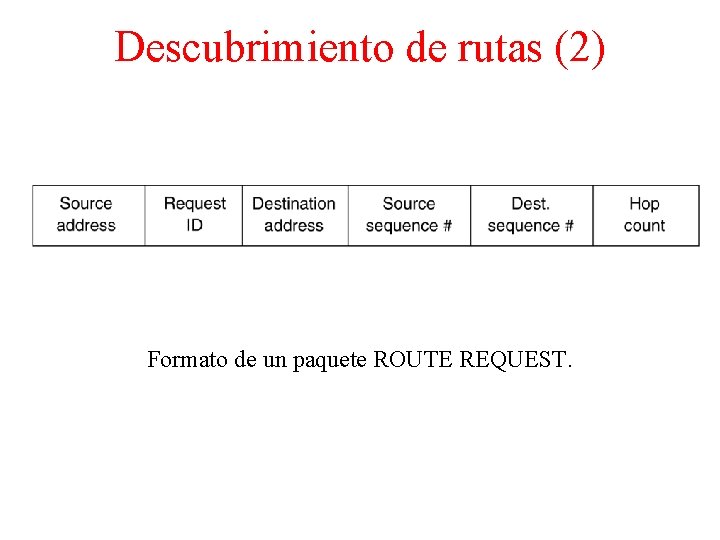 Descubrimiento de rutas (2)

| Source address | Request ID | Destination address | Source sequence # | Dest. sequence # | Hop count |
|---|---|---|---|---|---|

Formato de un paquete ROUTE REQUEST.